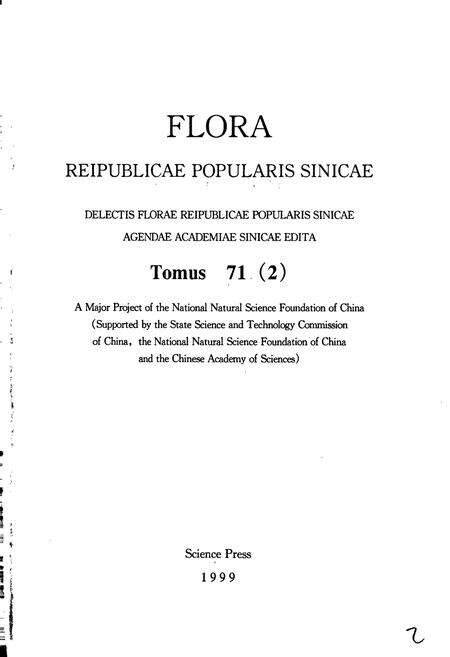 FLORA

REIPUBLICAE POPULARIS SINICAE

DELECTIS FLORAE REIPUBLICAE POPULARIS SINICAE
AGENDAE ACADEMIAE SINICAE EDITA

Tomus 71 (2)

A Major Project of the National Natural Science Foundation of China (Supported by the State Science and Technology Commission of China, the National Natural Science Foundation of China and the Chinese Academy of Sciences)

Science Press
1999

2